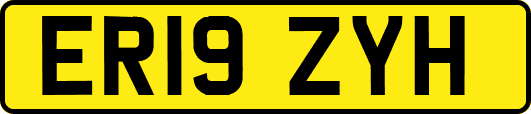 ER19 ZYH